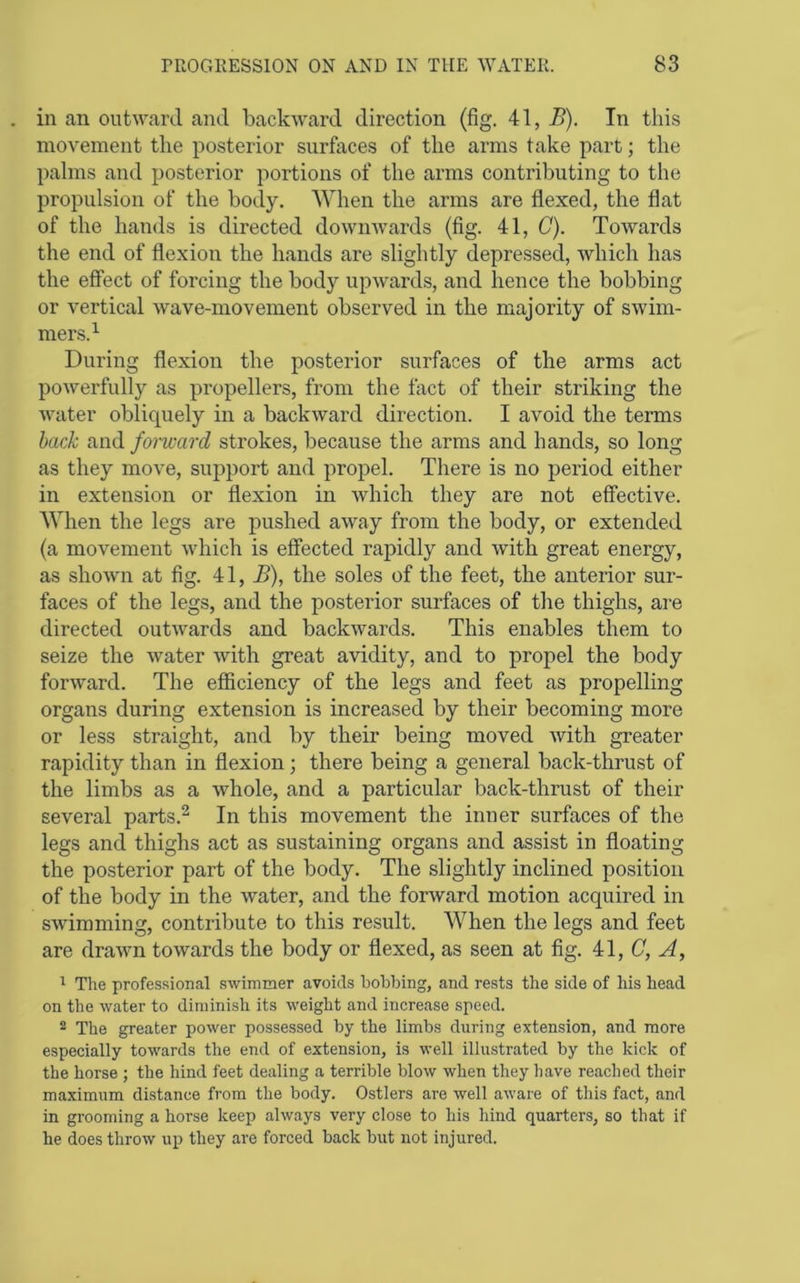 PROGRESSION ON AND IN THE WATER. 83

in an outward and backward direction (fig. 41, B). In this movement the posterior surfaces of the arms take part; the palms and posterior portions of the arms contributing to the propulsion of the body. When the arms are flexed, the flat of the hands is directed downwards (fig. 41, C). Towards the end of flexion the hands are slightly depressed, which has the effect of forcing the body upwards, and hence the bobbing or vertical wave-movement observed in the majority of swimmers.$^1$

During flexion the posterior surfaces of the arms act powerfully as propellers, from the fact of their striking the water obliquely in a backward direction. I avoid the terms back and forward strokes, because the arms and hands, so long as they move, support and propel. There is no period either in extension or flexion in which they are not effective. When the legs are pushed away from the body, or extended (a movement which is effected rapidly and with great energy, as shown at fig. 41, B), the soles of the feet, the anterior surfaces of the legs, and the posterior surfaces of the thighs, are directed outwards and backwards. This enables them to seize the water with great avidity, and to propel the body forward. The efficiency of the legs and feet as propelling organs during extension is increased by their becoming more or less straight, and by their being moved with greater rapidity than in flexion; there being a general back-thrust of the limbs as a whole, and a particular back-thrust of their several parts.$^2$ In this movement the inner surfaces of the legs and thighs act as sustaining organs and assist in floating the posterior part of the body. The slightly inclined position of the body in the water, and the forward motion acquired in swimming, contribute to this result. When the legs and feet are drawn towards the body or flexed, as seen at fig. 41, C, A,

$^1$ The professional swimmer avoids bobbing, and rests the side of his head on the water to diminish its weight and increase speed.

$^2$ The greater power possessed by the limbs during extension, and more especially towards the end of extension, is well illustrated by the kick of the horse; the hind feet dealing a terrible blow when they have reached their maximum distance from the body. Ostlers are well aware of this fact, and in grooming a horse keep always very close to his hind quarters, so that if he does throw up they are forced back but not injured.